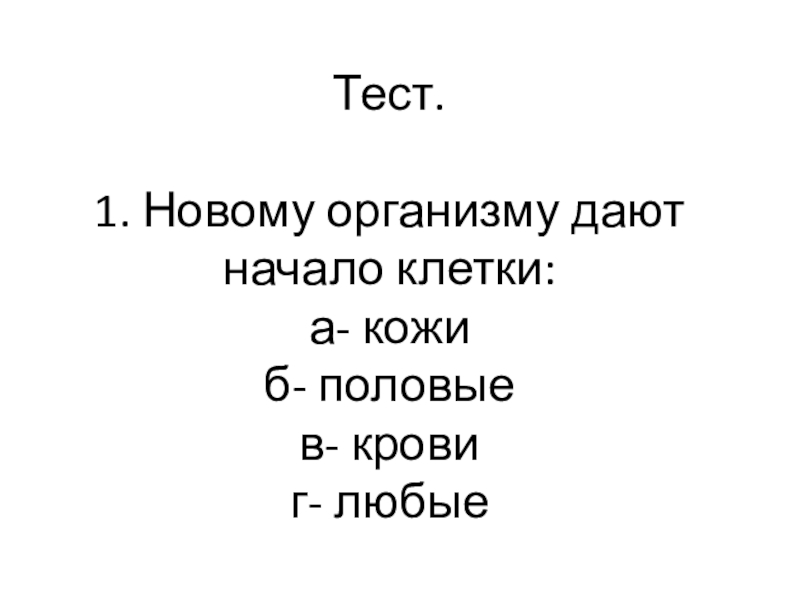 Тест.

1. Новому организму дают начало клетки:
а- кожи
б- половые
в- крови
г- любые